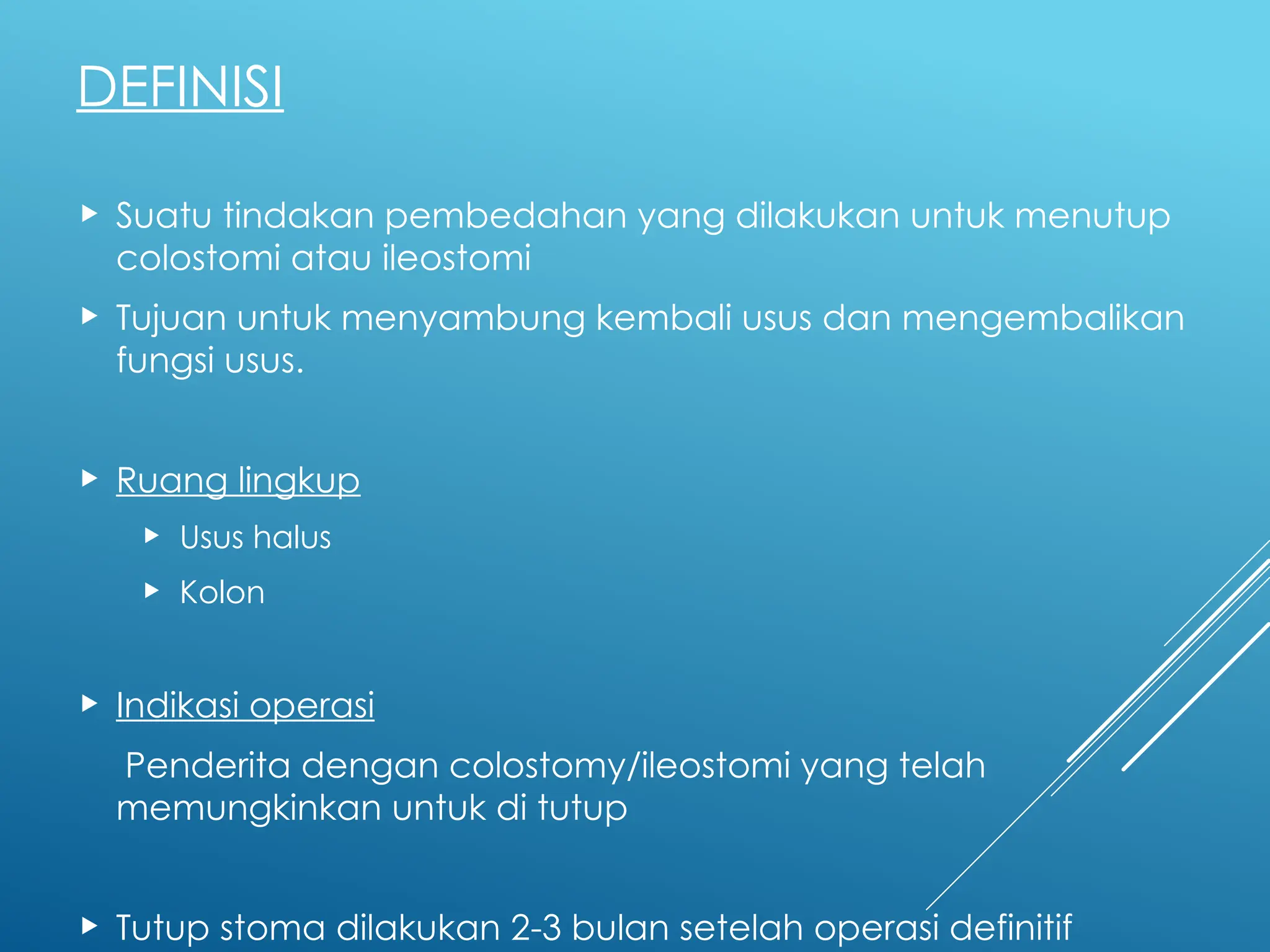 DEFINISI

Suatu tindakan pembedahan yang dilakukan untuk menutup colostomi atau ileostomi

Tujuan untuk menyambung kembali usus dan mengembalikan fungsi usus.

Ruang lingkup

Usus halus

Kolon

Indikasi operasi

Penderita dengan colostomy/ileostomi yang telah memungkinkan untuk di tutup

Tutup stoma dilakukan 2-3 bulan setelah operasi definitif